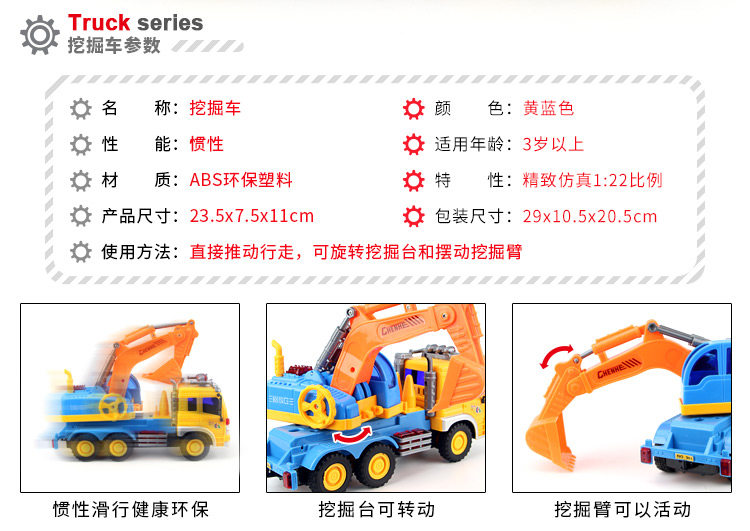 Truck series
挖掘车参数

名　　称：挖掘车
性　　能：惯性
材　　质：ABS环保塑料
产品尺寸：23.5x7.5x11cm
使用方法：直接推动行走，可旋转挖掘台和摆动挖掘臂

颜　　色：黄蓝色
适用年龄：3岁以上
特　　性：精致仿真1:22比例
包装尺寸：29x10.5x20.5cm

惯性滑行健康环保

挖掘台可转动

挖掘臂可以活动